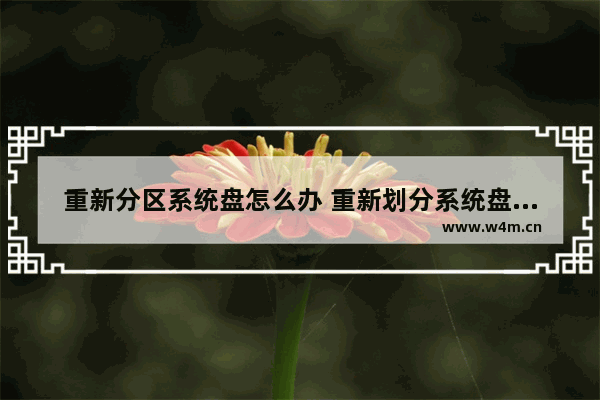 重新分区系统盘怎么办 重新划分系统盘...

www.w4m.cn